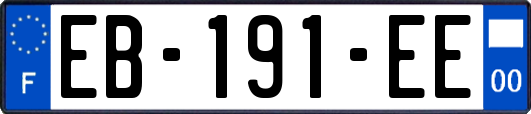 F

EB-191-EE

00